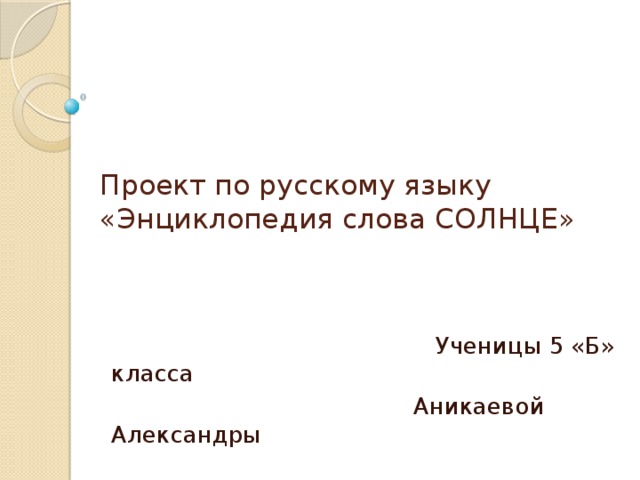 Проект по русскому языку «Энциклопедия слова СОЛНЦЕ»

Ученицы 5 «Б» класса

Аникаевой Александры